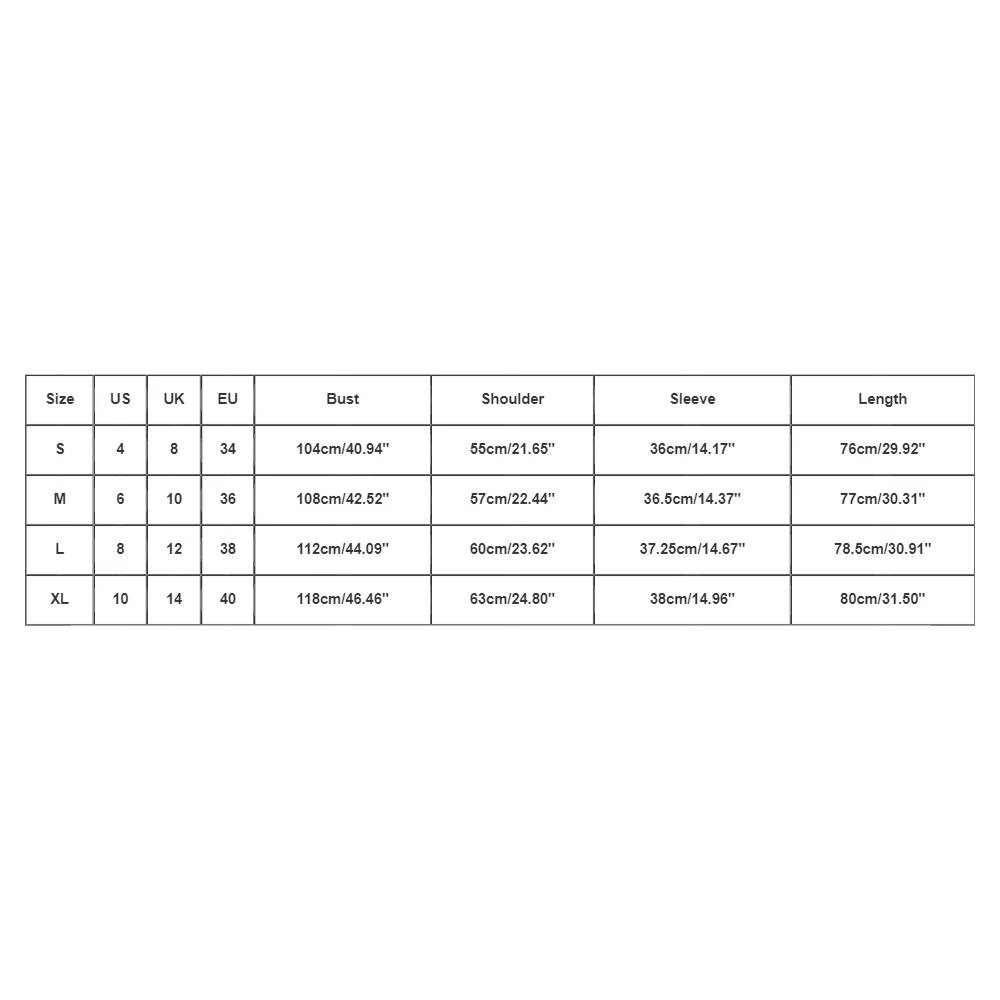 | Size | US | UK | EU | Bust | Shoulder | Sleeve | Length |
|---|---|---|---|---|---|---|---|
| S | 4 | 8 | 34 | 104cm/40.94'' | 55cm/21.65'' | 36cm/14.17'' | 76cm/29.92'' |
| M | 6 | 10 | 36 | 108cm/42.52'' | 57cm/22.44'' | 36.5cm/14.37'' | 77cm/30.31'' |
| L | 8 | 12 | 38 | 112cm/44.09'' | 60cm/23.62'' | 37.25cm/14.67'' | 78.5cm/30.91'' |
| XL | 10 | 14 | 40 | 118cm/46.46'' | 63cm/24.80'' | 38cm/14.96'' | 80cm/31.50'' |